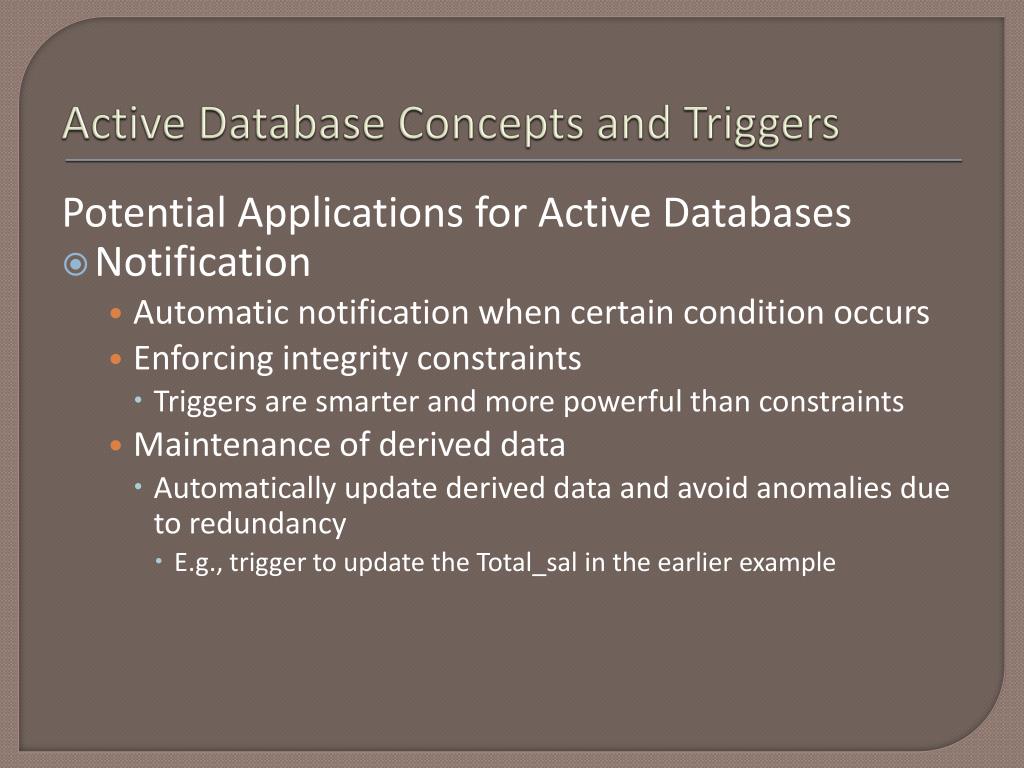 Active Database Concepts and Triggers

Potential Applications for Active Databases

Notification

Automatic notification when certain condition occurs

Enforcing integrity constraints

Triggers are smarter and more powerful than constraints

Maintenance of derived data

Automatically update derived data and avoid anomalies due to redundancy

E.g., trigger to update the Total_sal in the earlier example